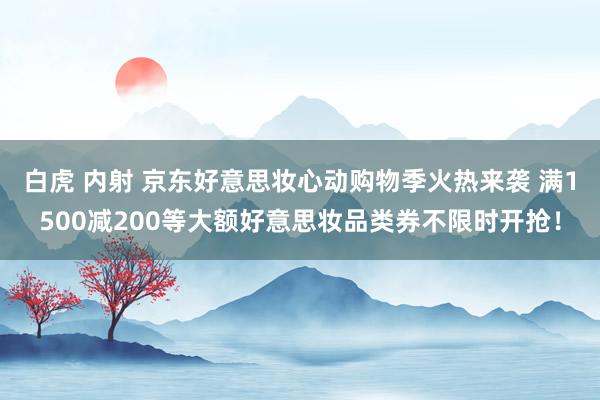 白虎 内射 京东好意思妆心动购物季火热来袭 满1500减200等大额好意思妆品类券不限时开抢！